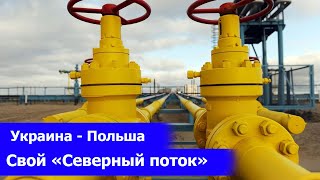 Украина - Польша
Свой «Северный поток»